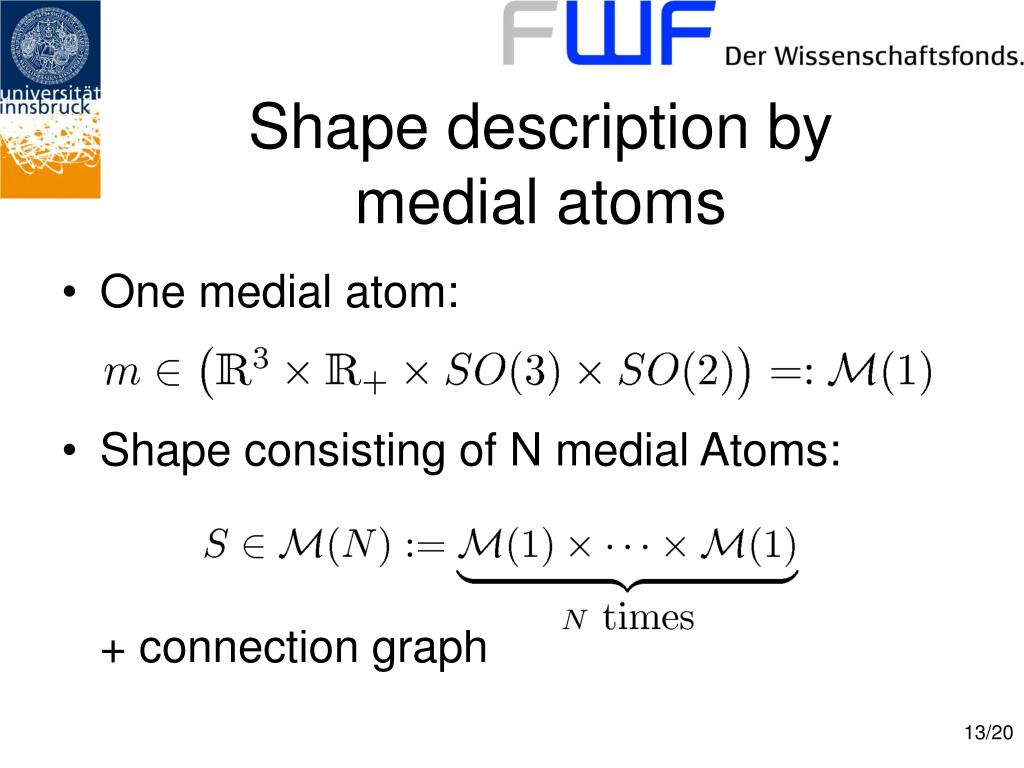 universität innsbruck

FWF Der Wissenschaftsfonds.

Shape description by medial atoms

• One medial atom:

$m \in \left(\mathbb{R}^3 \times \mathbb{R}_+ \times SO(3) \times SO(2)\right) =: \mathcal{M}(1)$

• Shape consisting of N medial Atoms:

$S \in \mathcal{M}(N) := \underbrace{\mathcal{M}(1) \times \cdots \times \mathcal{M}(1)}_{N \text{ times}}$

+ connection graph

13/20